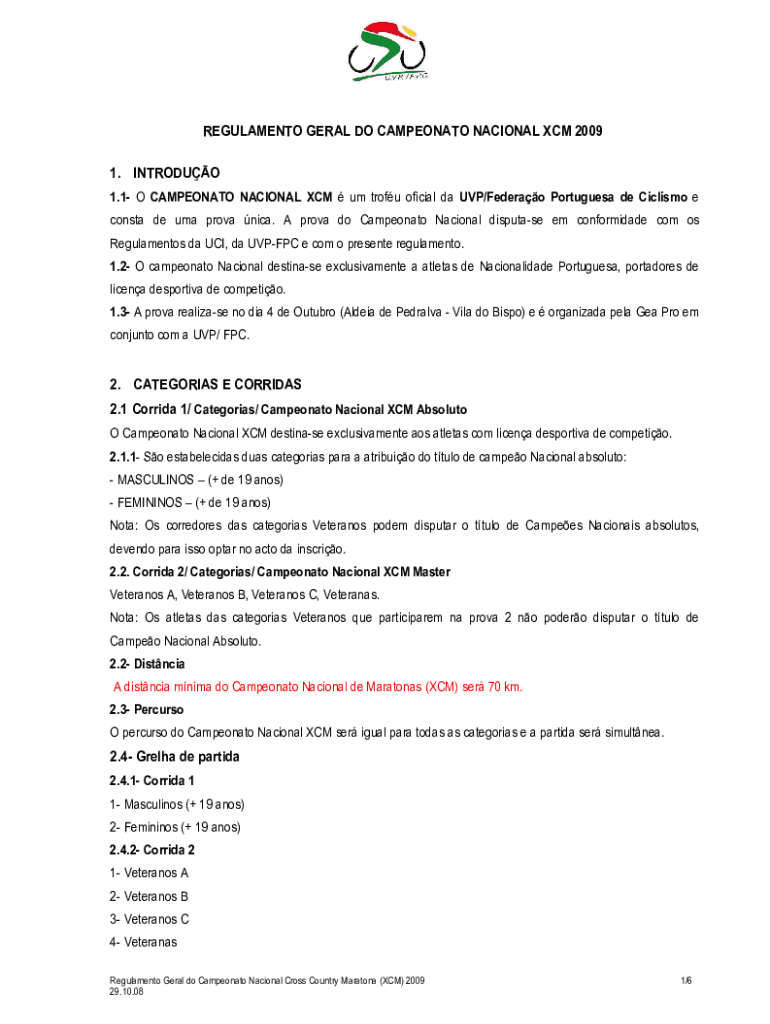 UVP/FPC

REGULAMENTO GERAL DO CAMPEONATO NACIONAL XCM 2009

1. INTRODUÇÃO

1.1- O CAMPEONATO NACIONAL XCM é um troféu oficial da UVP/Federação Portuguesa de Ciclismo e consta de uma prova única. A prova do Campeonato Nacional disputa-se em conformidade com os Regulamentos da UCI, da UVP-FPC e com o presente regulamento.

1.2- O campeonato Nacional destina-se exclusivamente a atletas de Nacionalidade Portuguesa, portadores de licença desportiva de competição.

1.3- A prova realiza-se no dia 4 de Outubro (Aldeia de Pedralva - Vila do Bispo) e é organizada pela Gea Pro em conjunto com a UVP/ FPC.

2. CATEGORIAS E CORRIDAS

2.1 Corrida 1/ Categorias/ Campeonato Nacional XCM Absoluto

O Campeonato Nacional XCM destina-se exclusivamente aos atletas com licença desportiva de competição.

2.1.1- São estabelecidas duas categorias para a atribuição do título de campeão Nacional absoluto:

- MASCULINOS – (+ de 19 anos)

- FEMININOS – (+ de 19 anos)

Nota: Os corredores das categorias Veteranos podem disputar o título de Campeões Nacionais absolutos, devendo para isso optar no acto da inscrição.

2.2. Corrida 2/ Categorias/ Campeonato Nacional XCM Master

Veteranos A, Veteranos B, Veteranos C, Veteranas.

Nota: Os atletas das categorias Veteranos que participarem na prova 2 não poderão disputar o título de Campeão Nacional Absoluto.

2.2- Distância

A distância mínima do Campeonato Nacional de Maratonas (XCM) será 70 km.

2.3- Percurso

O percurso do Campeonato Nacional XCM será igual para todas as categorias e a partida será simultânea.

2.4- Grelha de partida

2.4.1- Corrida 1

1- Masculinos (+ 19 anos)

2- Femininos (+ 19 anos)

2.4.2- Corrida 2

1- Veteranos A

2- Veteranos B

3- Veteranos C

4- Veteranas

Regulamento Geral do Campeonato Nacional Cross Country Maratona (XCM) 2009
29.10.08

1/6